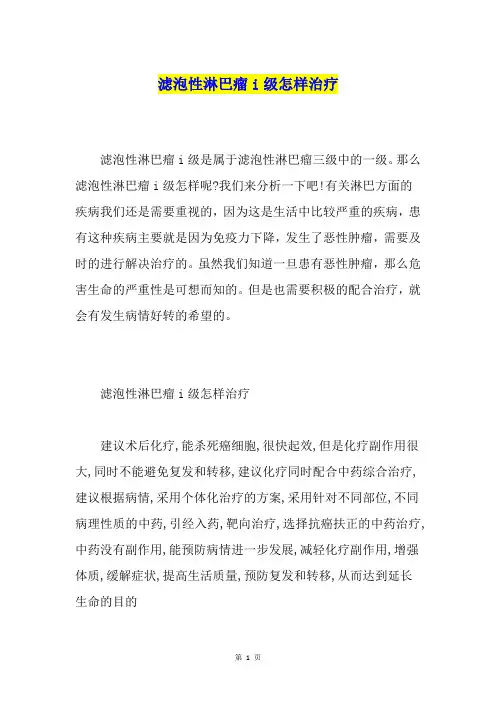 滤泡性淋巴瘤 i 级怎样治疗

滤泡性淋巴瘤 i 级是属于滤泡性淋巴瘤三级中的一级。那么滤泡性淋巴瘤 i 级怎样呢?我们来分析一下吧!有关淋巴方面的疾病我们还是需要重视的，因为这是生活中比较严重的疾病，患有这种疾病主要就是因为免疫力下降，发生了恶性肿瘤，需要及时的进行解决治疗的。虽然我们知道一旦患有恶性肿瘤，那么危害生命的严重性是可想而知的。但是也需要积极的配合治疗，就会有发生病情好转的希望的。

滤泡性淋巴瘤 i 级怎样治疗

建议术后化疗,能杀死癌细胞,很快起效,但是化疗副作用很大,同时不能避免复发和转移,建议化疗同时配合中药综合治疗,建议根据病情,采用个体化治疗的方案,采用针对不同部位,不同病理性质的中药,引经入药,靶向治疗,选择抗癌扶正的中药治疗,中药没有副作用,能预防病情进一步发展,减轻化疗副作用,增强体质,缓解症状,提高生活质量,预防复发和转移,从而达到延长生命的目的

第 1 页